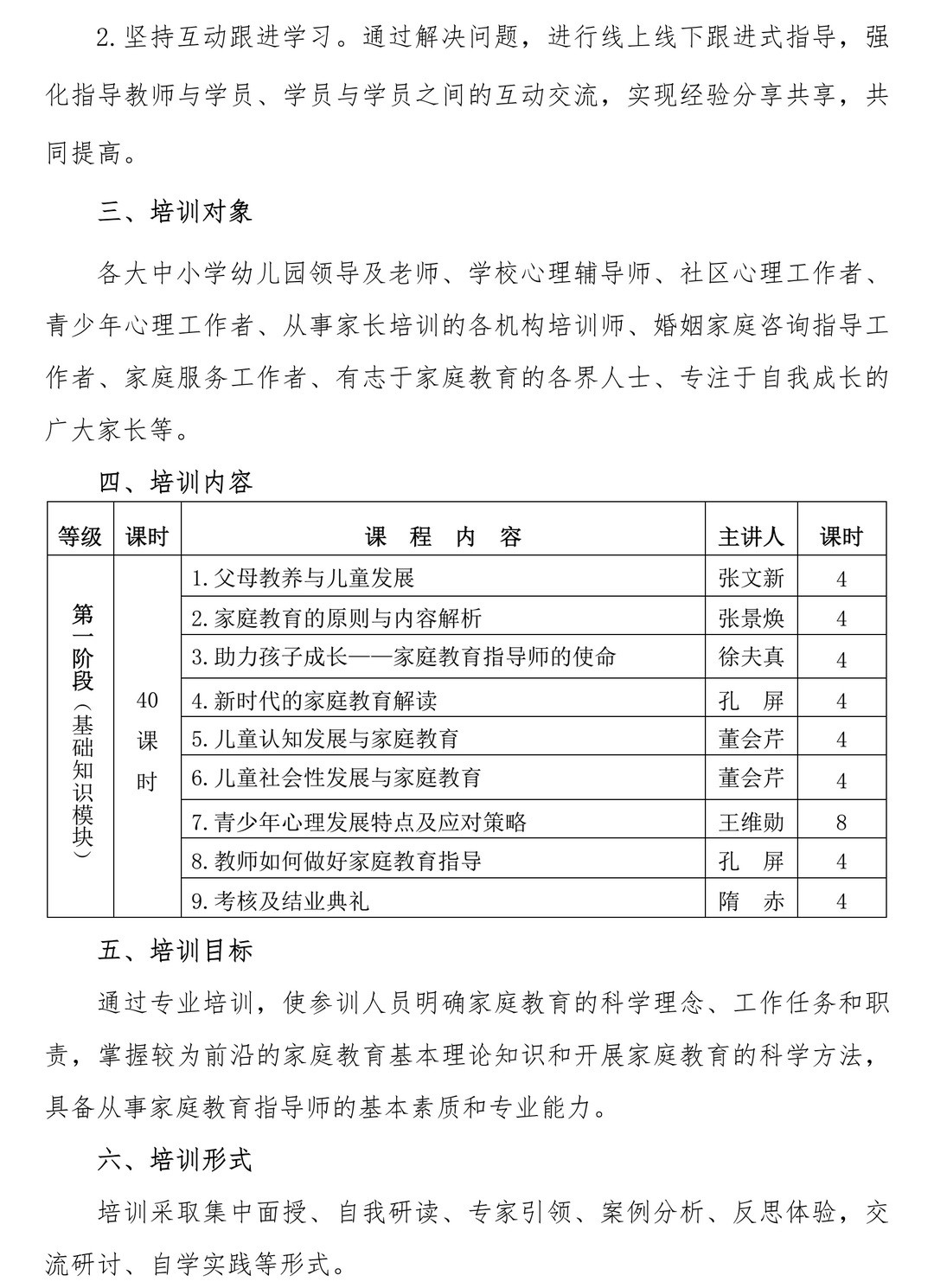 2.坚持互动跟进学习。通过解决问题，进行线上线下跟进式指导，强化指导教师与学员、学员与学员之间的互动交流，实现经验分享共享，共同提高。

三、培训对象

各大中小学幼儿园领导及老师、学校心理辅导师、社区心理工作者、青少年心理工作者、从事家长培训的各机构培训师、婚姻家庭咨询指导工作者、家庭服务工作者、有志于家庭教育的各界人士、专注于自我成长的广大家长等。

四、培训内容

| 等级 | 课时 | 课 程 内 容 | 主讲人 | 课时 |
|---|---|---|---|---|
| 第一阶段（基础知识模块） | 40课时 | 1.父母教养与儿童发展 | 张文新 | 4 |
| | | 2.家庭教育的原则与内容解析 | 张景焕 | 4 |
| | | 3.助力孩子成长——家庭教育指导师的使命 | 徐夫真 | 4 |
| | | 4.新时代的家庭教育解读 | 孔 屏 | 4 |
| | | 5.儿童认知发展与家庭教育 | 董会芹 | 4 |
| | | 6.儿童社会性发展与家庭教育 | 董会芹 | 4 |
| | | 7.青少年心理发展特点及应对策略 | 王维勋 | 8 |
| | | 8.教师如何做好家庭教育指导 | 孔 屏 | 4 |
| | | 9.考核及结业典礼 | 隋 赤 | 4 |

五、培训目标

通过专业培训，使参训人员明确家庭教育的科学理念、工作任务和职责，掌握较为前沿的家庭教育基本理论知识和开展家庭教育的科学方法，具备从事家庭教育指导师的基本素质和专业能力。

六、培训形式

培训采取集中面授、自我研读、专家引领、案例分析、反思体验，交流研讨、自学实践等形式。